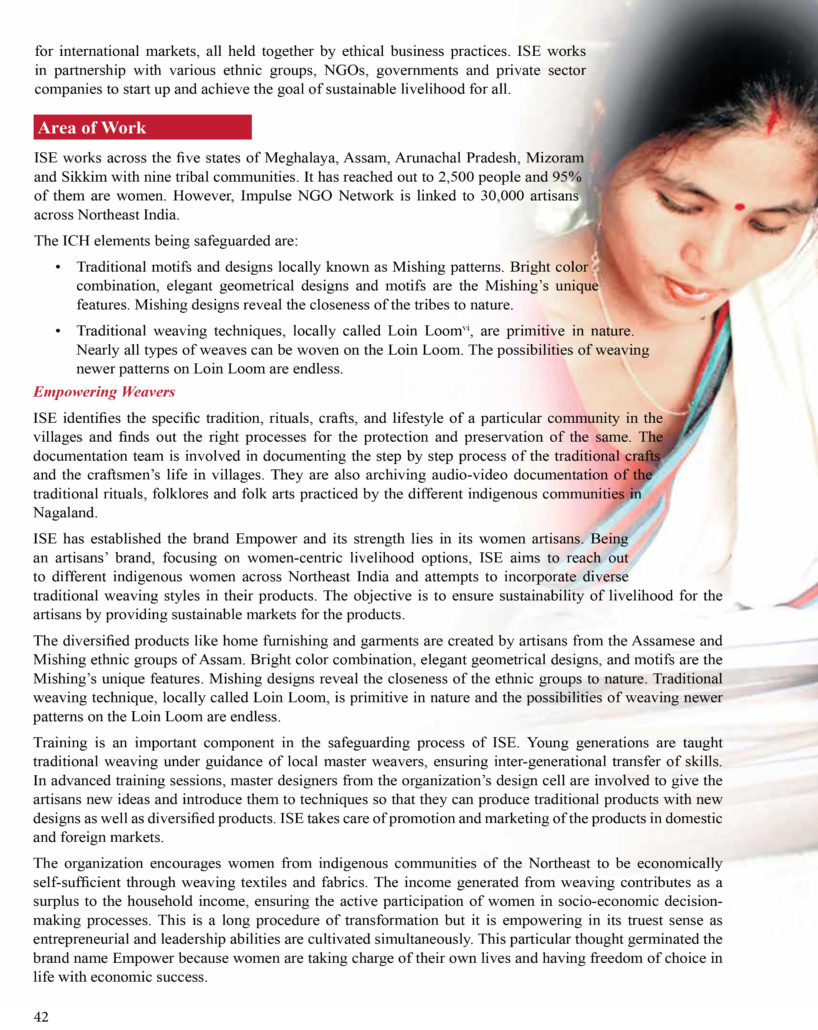 for international markets, all held together by ethical business practices. ISE works in partnership with various ethnic groups, NGOs, governments and private sector companies to start up and achieve the goal of sustainable livelihood for all.

Area of Work

ISE works across the five states of Meghalaya, Assam, Arunachal Pradesh, Mizoram and Sikkim with nine tribal communities. It has reached out to 2,500 people and 95% of them are women. However, Impulse NGO Network is linked to 30,000 artisans across Northeast India.

The ICH elements being safeguarded are:

• Traditional motifs and designs locally known as Mishing patterns. Bright color combination, elegant geometrical designs and motifs are the Mishing's unique features. Mishing designs reveal the closeness of the tribes to nature.

• Traditional weaving techniques, locally called Loin Loom$^{vi}$, are primitive in nature. Nearly all types of weaves can be woven on the Loin Loom. The possibilities of weaving newer patterns on Loin Loom are endless.

Empowering Weavers

ISE identifies the specific tradition, rituals, crafts, and lifestyle of a particular community in the villages and finds out the right processes for the protection and preservation of the same. The documentation team is involved in documenting the step by step process of the traditional crafts and the craftsmen's life in villages. They are also archiving audio-video documentation of the traditional rituals, folklores and folk arts practiced by the different indigenous communities in Nagaland.

ISE has established the brand Empower and its strength lies in its women artisans. Being an artisans' brand, focusing on women-centric livelihood options, ISE aims to reach out to different indigenous women across Northeast India and attempts to incorporate diverse traditional weaving styles in their products. The objective is to ensure sustainability of livelihood for the artisans by providing sustainable markets for the products.

The diversified products like home furnishing and garments are created by artisans from the Assamese and Mishing ethnic groups of Assam. Bright color combination, elegant geometrical designs, and motifs are the Mishing's unique features. Mishing designs reveal the closeness of the ethnic groups to nature. Traditional weaving technique, locally called Loin Loom, is primitive in nature and the possibilities of weaving newer patterns on the Loin Loom are endless.

Training is an important component in the safeguarding process of ISE. Young generations are taught traditional weaving under guidance of local master weavers, ensuring inter-generational transfer of skills. In advanced training sessions, master designers from the organization's design cell are involved to give the artisans new ideas and introduce them to techniques so that they can produce traditional products with new designs as well as diversified products. ISE takes care of promotion and marketing of the products in domestic and foreign markets.

The organization encourages women from indigenous communities of the Northeast to be economically self-sufficient through weaving textiles and fabrics. The income generated from weaving contributes as a surplus to the household income, ensuring the active participation of women in socio-economic decision-making processes. This is a long procedure of transformation but it is empowering in its truest sense as entrepreneurial and leadership abilities are cultivated simultaneously. This particular thought germinated the brand name Empower because women are taking charge of their own lives and having freedom of choice in life with economic success.

42